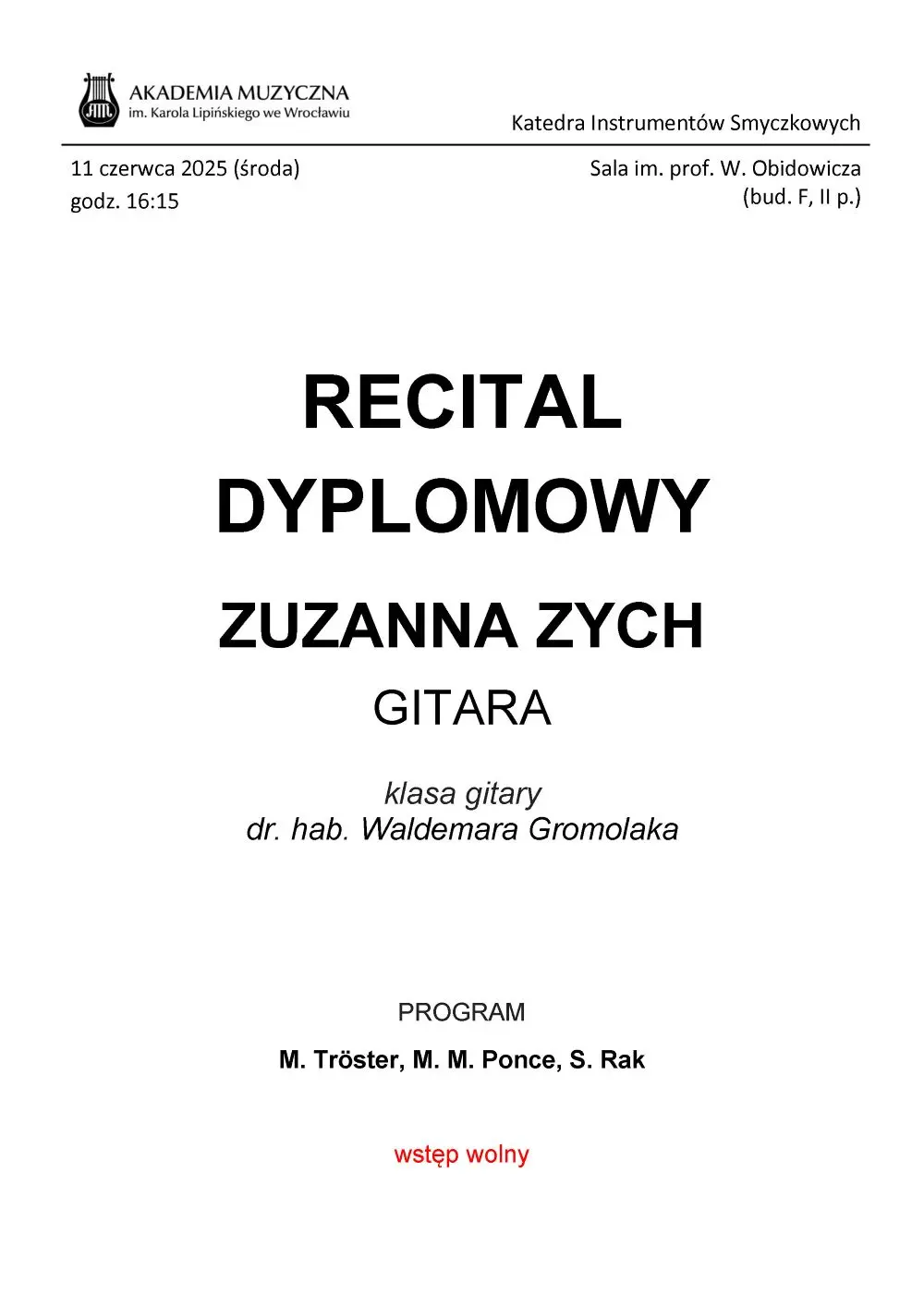 AKADEMIA MUZYCZNA
im. Karola Lipińskiego we Wrocławiu

Katedra Instrumentów Smyczkowych

11 czerwca 2025 (środa)
godz. 16:15

Sala im. prof. W. Obidowicza
(bud. F, II p.)

RECITAL
DYPLOMOWY

ZUZANNA ZYCH

GITARA

klasa gitary
dr. hab. Waldemara Gromolaka

PROGRAM

M. Tröster, M. M. Ponce, S. Rak

wstęp wolny